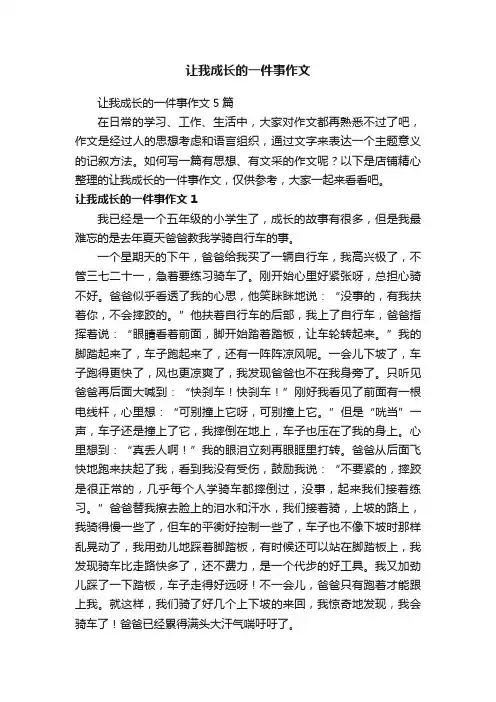 让我成长的一件事作文

让我成长的一件事作文 5 篇

在日常的学习、工作、生活中，大家对作文都再熟悉不过了吧，作文是经过人的思想考虑和语言组织，通过文字来表达一个主题意义的记叙方法。如何写一篇有思想、有文采的作文呢？以下是店铺精心整理的让我成长的一件事作文，仅供参考，大家一起来看看吧。

让我成长的一件事作文 1

我已经是一个五年级的小学生了，成长的故事有很多，但是我最难忘的是去年夏天爸爸教我学骑自行车的事。

一个星期天的下午，爸爸给我买了一辆自行车，我高兴极了，不管三七二十一，急着要练习骑车了。刚开始心里好紧张呀，总担心骑不好。爸爸似乎看透了我的心思，他笑眯眯地说：“没事的，有我扶着你，不会摔跤的。”他扶着自行车的后部，我上了自行车，爸爸指挥着说：“眼睛看着前面，脚开始踏着踏板，让车轮转起来。”我的脚踏起来了，车子跑起来了，还有一阵阵凉风呢。一会儿下坡了，车子跑得更快了，风也更凉爽了，我发现爸爸也不在我身旁了。只听见爸爸再后面大喊到：“快刹车！快刹车！”刚好我看见了前面有一根电线杆，心里想：“可别撞上它呀，可别撞上它。”但是“咣当”一声，车子还是撞上了它，我摔倒在地上，车子也压在了我的身上。心里想到：“真丢人啊！”我的眼泪立刻再眼眶里打转。爸爸从后面飞快地跑来扶起了我，看到我没有受伤，鼓励我说：“不要紧的，摔跤是很正常的，几乎每个人学骑车都摔倒过，没事，起来我们接着练习。”爸爸替我擦去脸上的泪水和汗水，我们接着骑，上坡的路上，我骑得慢一些了，但车的平衡好控制一些了，车子也不像下坡时那样乱晃动了，我用劲儿地踩着脚踏板，有时候还可以站在脚踏板上，我发现骑车比走路快多了，还不费力，是一个代步的好工具。我又加劲儿踩了一下踏板，车子走得好远呀！不一会儿，爸爸只有跑着才能跟上我。就这样，我们骑了好几个上下坡的来回，我惊奇地发现，我会骑车了！爸爸已经累得满头大汗气喘吁吁了。